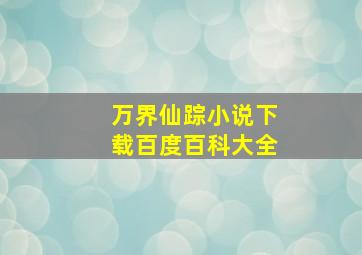 万界仙踪小说下载百度百科大全